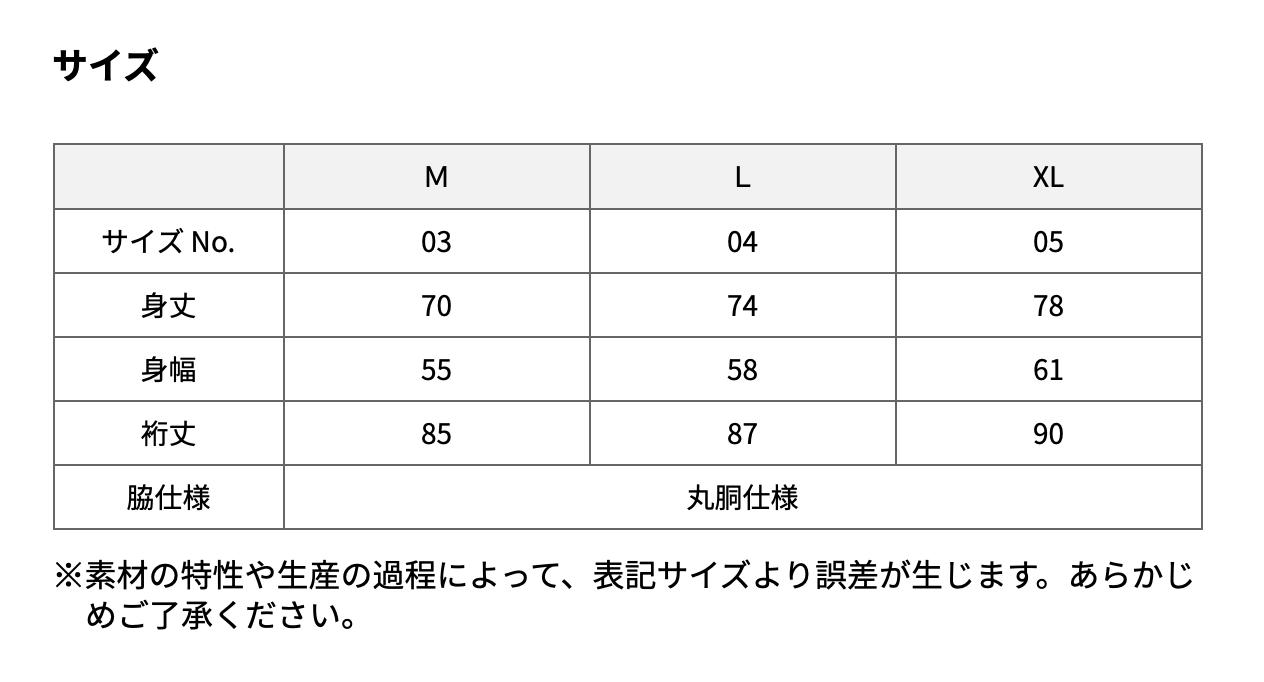 サイズ

|  | M | L | XL |
|---|---|---|---|
| サイズ No. | 03 | 04 | 05 |
| 身丈 | 70 | 74 | 78 |
| 身幅 | 55 | 58 | 61 |
| 裄丈 | 85 | 87 | 90 |
| 脇仕様 | 丸胴仕様 | | |

※素材の特性や生産の過程によって、表記サイズより誤差が生じます。あらかじめご了承ください。